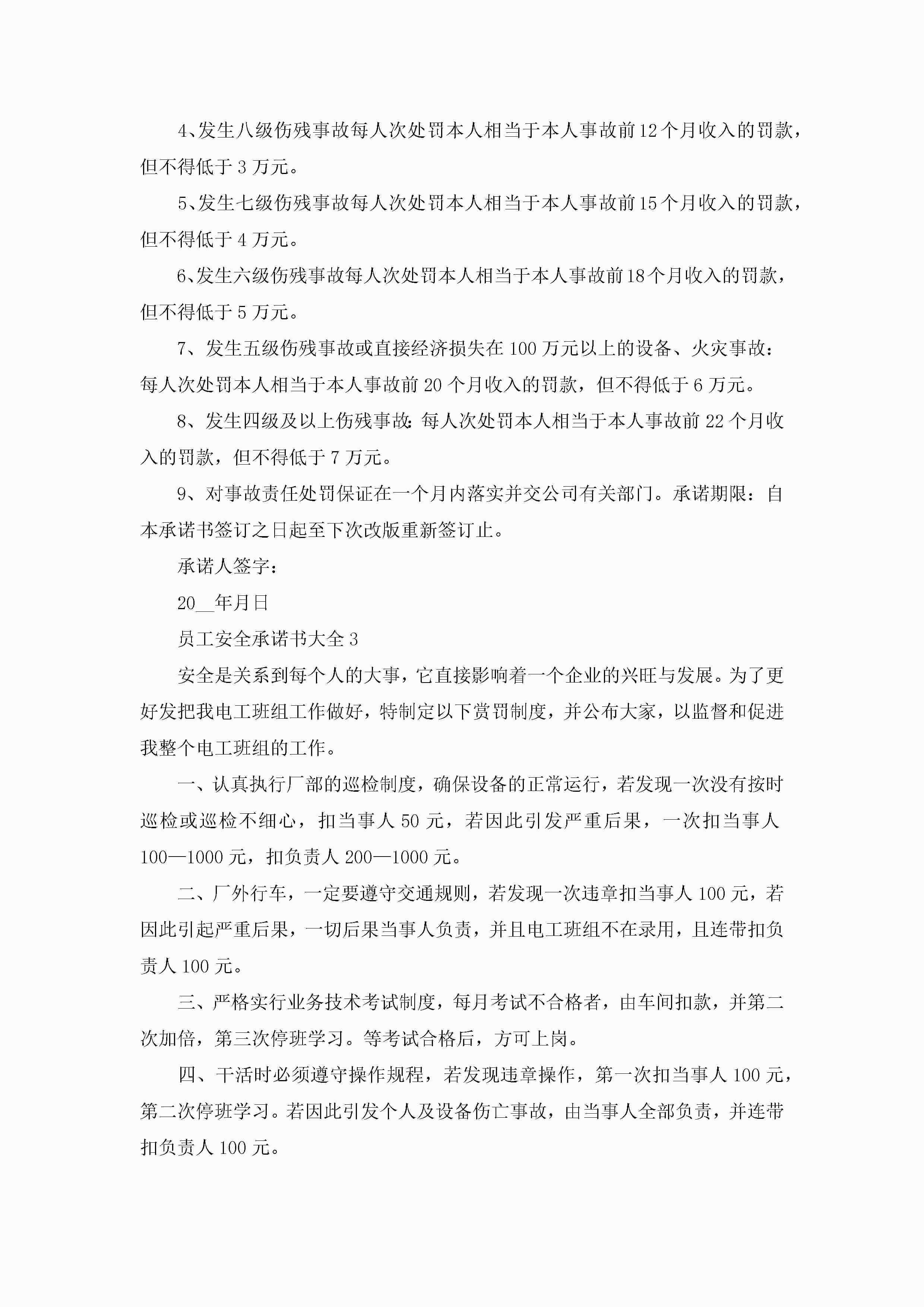 4、发生八级伤残事故每人次处罚本人相当于本人事故前12个月收入的罚款，但不得低于3万元。

5、发生七级伤残事故每人次处罚本人相当于本人事故前15个月收入的罚款，但不得低于4万元。

6、发生六级伤残事故每人次处罚本人相当于本人事故前18个月收入的罚款，但不得低于5万元。

7、发生五级伤残事故或直接经济损失在100万元以上的设备、火灾事故：每人次处罚本人相当于本人事故前20个月收入的罚款，但不得低于6万元。

8、发生四级及以上伤残事故:每人次处罚本人相当于本人事故前22个月收入的罚款，但不得低于7万元。

9、对事故责任处罚保证在一个月内落实并交公司有关部门。承诺期限：自本承诺书签订之日起至下次改版重新签订止。

承诺人签字：

20__年月日

员工安全承诺书大全3

安全是关系到每个人的大事，它直接影响着一个企业的兴旺与发展。为了更好发把我电工班组工作做好，特制定以下赏罚制度，并公布大家，以监督和促进我整个电工班组的工作。

一、认真执行厂部的巡检制度，确保设备的正常运行，若发现一次没有按时巡检或巡检不细心，扣当事人50元，若因此引发严重后果，一次扣当事人100—1000元，扣负责人200—1000元。

二、厂外行车，一定要遵守交通规则，若发现一次违章扣当事人100元，若因此引起严重后果，一切后果当事人负责，并且电工班组不在录用，且连带扣负责人100元。

三、严格实行业务技术考试制度，每月考试不合格者，由车间扣款，并第二次加倍，第三次停班学习。等考试合格后，方可上岗。

四、干活时必须遵守操作规程，若发现违章操作，第一次扣当事人100元，第二次停班学习。若因此引发个人及设备伤亡事故，由当事人全部负责，并连带扣负责人100元。